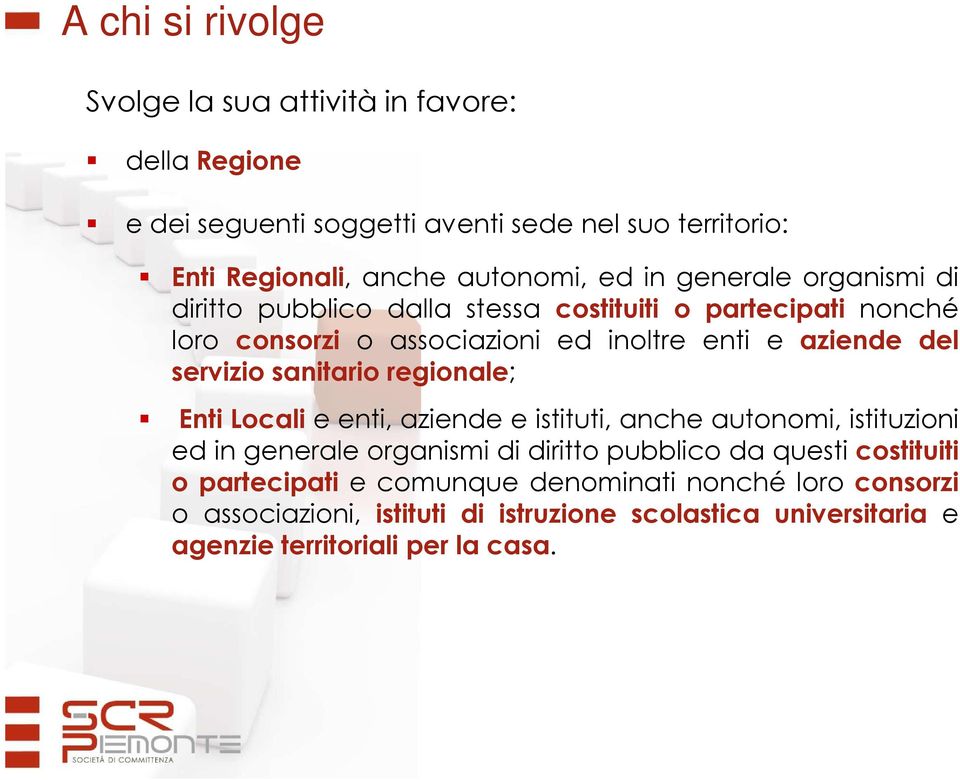 A chi si rivolge

Svolge la sua attività in favore:

▪ della Regione

▪ e dei seguenti soggetti aventi sede nel suo territorio:

▪ Enti Regionali, anche autonomi, ed in generale organismi di diritto pubblico dalla stessa costituiti o partecipati nonché loro consorzi o associazioni ed inoltre enti e aziende del servizio sanitario regionale;

▪ Enti Locali e enti, aziende e istituti, anche autonomi, istituzioni ed in generale organismi di diritto pubblico da questi costituiti o partecipati e comunque denominati nonché loro consorzi o associazioni, istituti di istruzione scolastica universitaria e agenzie territoriali per la casa.

SCR PIEMONTE
SOCIETÀ DI COMMITTENZA